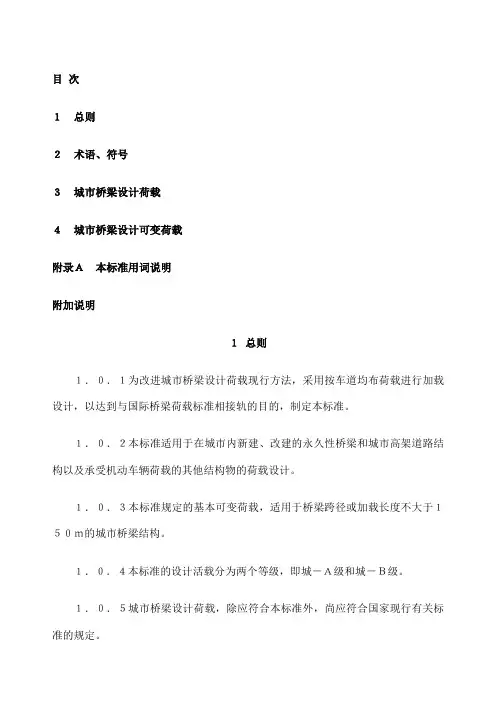 目 次

1 总则

2 术语、符号

3 城市桥梁设计荷载

4 城市桥梁设计可变荷载

附录A 本标准用词说明

附加说明

1 总则

1．0．1为改进城市桥梁设计荷载现行方法，采用按车道均布荷载进行加载设计，以达到与国际桥梁荷载标准相接轨的目的，制定本标准。

1．0．2本标准适用于在城市内新建、改建的永久性桥梁和城市高架道路结构以及承受机动车辆荷载的其他结构物的荷载设计。

1．0．3本标准规定的基本可变荷载，适用于桥梁跨径或加载长度不大于150m的城市桥梁结构。

1．0．4本标准的设计活载分为两个等级，即城－A级和城－B级。

1．0．5城市桥梁设计荷载，除应符合本标准外，尚应符合国家现行有关标准的规定。